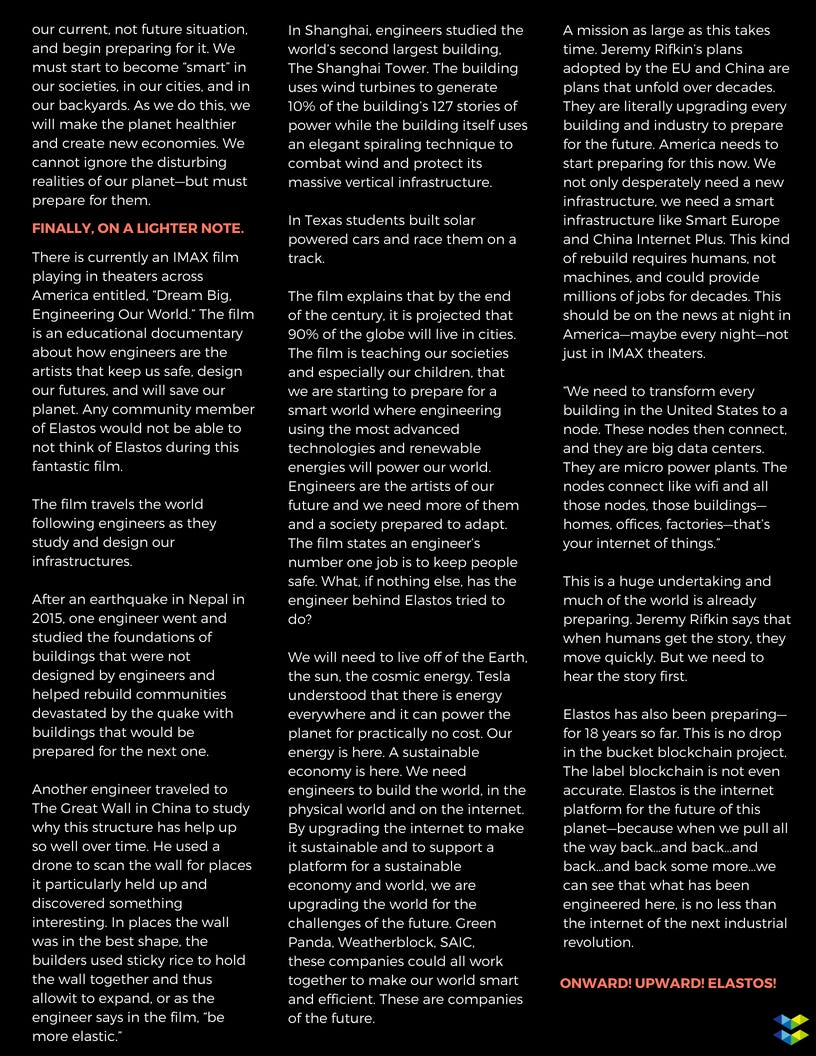 our current, not future situation, and begin preparing for it. We must start to become "smart" in our societies, in our cities, and in our backyards. As we do this, we will make the planet healthier and create new economies. We cannot ignore the disturbing realities of our planet—but must prepare for them.

FINALLY, ON A LIGHTER NOTE.

There is currently an IMAX film playing in theaters across America entitled, "Dream Big, Engineering Our World." The film is an educational documentary about how engineers are the artists that keep us safe, design our futures, and will save our planet. Any community member of Elastos would not be able to not think of Elastos during this fantastic film.

The film travels the world following engineers as they study and design our infrastructures.

After an earthquake in Nepal in 2015, one engineer went and studied the foundations of buildings that were not designed by engineers and helped rebuild communities devastated by the quake with buildings that would be prepared for the next one.

Another engineer traveled to The Great Wall in China to study why this structure has help up so well over time. He used a drone to scan the wall for places it particularly held up and discovered something interesting. In places the wall was in the best shape, the builders used sticky rice to hold the wall together and thus allowit to expand, or as the engineer says in the film, "be more elastic."

In Shanghai, engineers studied the world's second largest building, The Shanghai Tower. The building uses wind turbines to generate 10% of the building's 127 stories of power while the building itself uses an elegant spiraling technique to combat wind and protect its massive vertical infrastructure.

In Texas students built solar powered cars and race them on a track.

The film explains that by the end of the century, it is projected that 90% of the globe will live in cities. The film is teaching our societies and especially our children, that we are starting to prepare for a smart world where engineering using the most advanced technologies and renewable energies will power our world. Engineers are the artists of our future and we need more of them and a society prepared to adapt. The film states an engineer's number one job is to keep people safe. What, if nothing else, has the engineer behind Elastos tried to do?

We will need to live off of the Earth, the sun, the cosmic energy. Tesla understood that there is energy everywhere and it can power the planet for practically no cost. Our energy is here. A sustainable economy is here. We need engineers to build the world, in the physical world and on the internet. By upgrading the internet to make it sustainable and to support a platform for a sustainable economy and world, we are upgrading the world for the challenges of the future. Green Panda, Weatherblock, SAIC, these companies could all work together to make our world smart and efficient. These are companies of the future.

A mission as large as this takes time. Jeremy Rifkin's plans adopted by the EU and China are plans that unfold over decades. They are literally upgrading every building and industry to prepare for the future. America needs to start preparing for this now. We not only desperately need a new infrastructure, we need a smart infrastructure like Smart Europe and China Internet Plus. This kind of rebuild requires humans, not machines, and could provide millions of jobs for decades. This should be on the news at night in America—maybe every night—not just in IMAX theaters.

"We need to transform every building in the United States to a node. These nodes then connect, and they are big data centers. They are micro power plants. The nodes connect like wifi and all those nodes, those buildings—homes, offices, factories—that's your internet of things."

This is a huge undertaking and much of the world is already preparing. Jeremy Rifkin says that when humans get the story, they move quickly. But we need to hear the story first.

Elastos has also been preparing—for 18 years so far. This is no drop in the bucket blockchain project. The label blockchain is not even accurate. Elastos is the internet platform for the future of this planet—because when we pull all the way back...and back...and back...and back some more...we can see that what has been engineered here, is no less than the internet of the next industrial revolution.

ONWARD! UPWARD! ELASTOS!